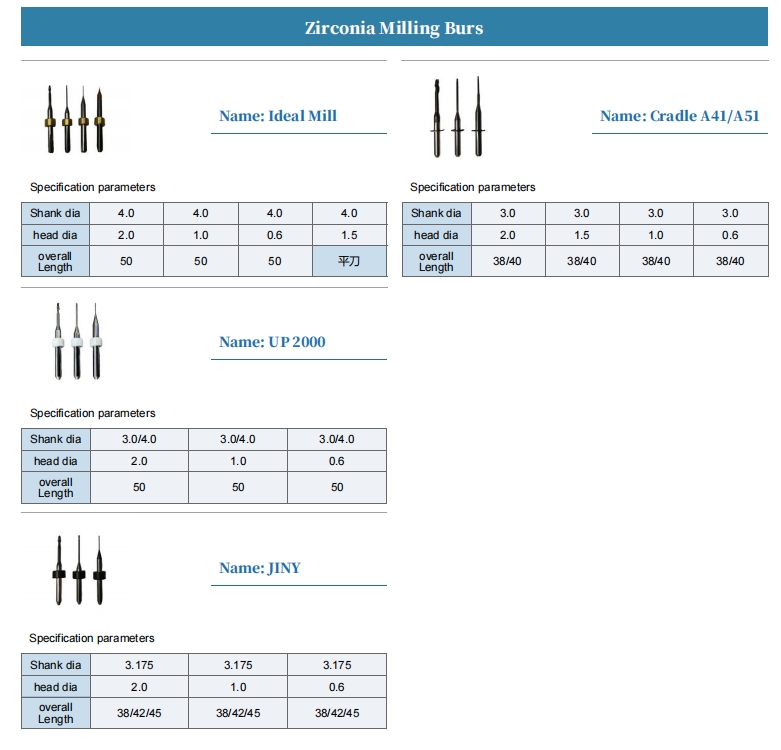 Zirconia Milling Burs

Name: Ideal Mill

Specification parameters

| Shank dia | 4.0 | 4.0 | 4.0 | 4.0 |
|---|---|---|---|---|
| head dia | 2.0 | 1.0 | 0.6 | 1.5 |
| overall Length | 50 | 50 | 50 | 平刀 |

Name: UP 2000

Specification parameters

| Shank dia | 3.0/4.0 | 3.0/4.0 | 3.0/4.0 |
|---|---|---|---|
| head dia | 2.0 | 1.0 | 0.6 |
| overall Length | 50 | 50 | 50 |

Name: JINY

Specification parameters

| Shank dia | 3.175 | 3.175 | 3.175 |
|---|---|---|---|
| head dia | 2.0 | 1.0 | 0.6 |
| overall Length | 38/42/45 | 38/42/45 | 38/42/45 |

Name: Cradle A41/A51

Specification parameters

| Shank dia | 3.0 | 3.0 | 3.0 | 3.0 |
|---|---|---|---|---|
| head dia | 2.0 | 1.5 | 1.0 | 0.6 |
| overall Length | 38/40 | 38/40 | 38/40 | 38/40 |